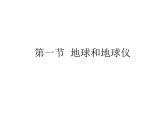 第一节 地球和地球仪